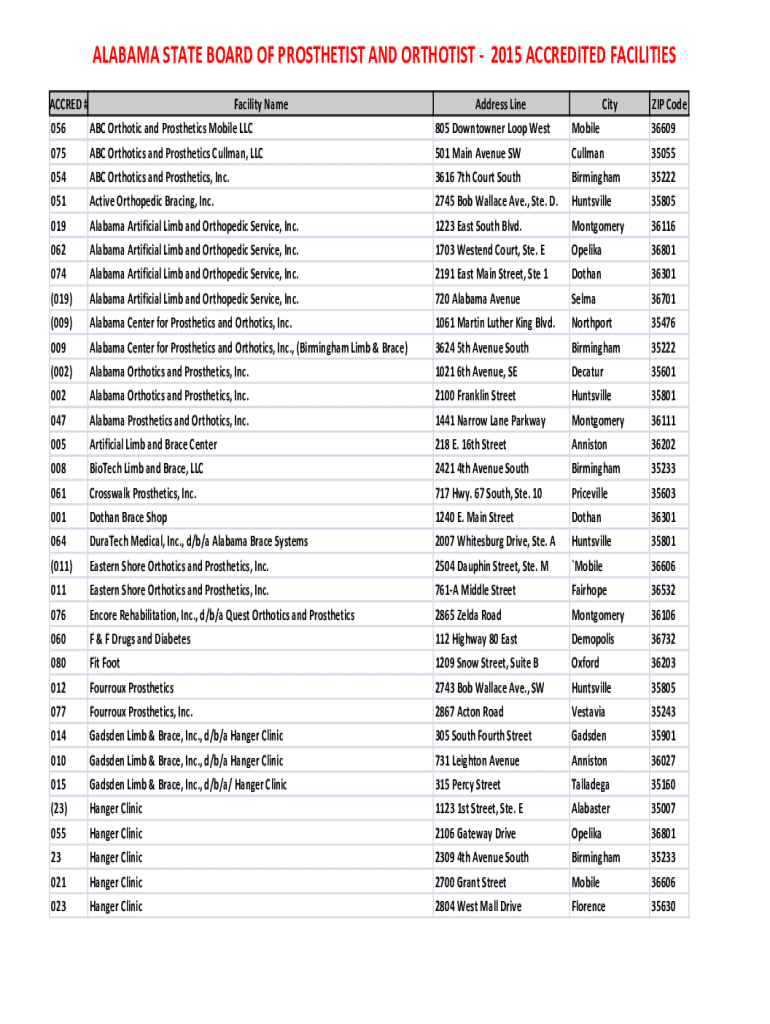 ALABAMA STATE BOARD OF PROSTHETIST AND ORTHOTIST - 2015 ACCREDITED FACILITIES

| ACCRED # | Facility Name | Address Line | City | ZIP Code |
|---|---|---|---|---|
| 056 | ABC Orthotic and Prosthetics Mobile LLC | 805 Downtowner Loop West | Mobile | 36609 |
| 075 | ABC Orthotics and Prosthetics Cullman, LLC | 501 Main Avenue SW | Cullman | 35055 |
| 054 | ABC Orthotics and Prosthetics, Inc. | 3616 7th Court South | Birmingham | 35222 |
| 051 | Active Orthopedic Bracing, Inc. | 2745 Bob Wallace Ave., Ste. D. | Huntsville | 35805 |
| 019 | Alabama Artificial Limb and Orthopedic Service, Inc. | 1223 East South Blvd. | Montgomery | 36116 |
| 062 | Alabama Artificial Limb and Orthopedic Service, Inc. | 1703 Westend Court, Ste. E | Opelika | 36801 |
| 074 | Alabama Artificial Limb and Orthopedic Service, Inc. | 2191 East Main Street, Ste 1 | Dothan | 36301 |
| (019) | Alabama Artificial Limb and Orthopedic Service, Inc. | 720 Alabama Avenue | Selma | 36701 |
| (009) | Alabama Center for Prosthetics and Orthotics, Inc. | 1061 Martin Luther King Blvd. | Northport | 35476 |
| 009 | Alabama Center for Prosthetics and Orthotics, Inc., (Birmingham Limb & Brace) | 3624 5th Avenue South | Birmingham | 35222 |
| (002) | Alabama Orthotics and Prosthetics, Inc. | 1021 6th Avenue, SE | Decatur | 35601 |
| 002 | Alabama Orthotics and Prosthetics, Inc. | 2100 Franklin Street | Huntsville | 35801 |
| 047 | Alabama Prosthetics and Orthotics, Inc. | 1441 Narrow Lane Parkway | Montgomery | 36111 |
| 005 | Artificial Limb and Brace Center | 218 E. 16th Street | Anniston | 36202 |
| 008 | BioTech Limb and Brace, LLC | 2421 4th Avenue South | Birmingham | 35233 |
| 061 | Crosswalk Prosthetics, Inc. | 717 Hwy. 67 South, Ste. 10 | Priceville | 35603 |
| 001 | Dothan Brace Shop | 1240 E. Main Street | Dothan | 36301 |
| 064 | DuraTech Medical, Inc., d/b/a Alabama Brace Systems | 2007 Whitesburg Drive, Ste. A | Huntsville | 35801 |
| (011) | Eastern Shore Orthotics and Prosthetics, Inc. | 2504 Dauphin Street, Ste. M | `Mobile | 36606 |
| 011 | Eastern Shore Orthotics and Prosthetics, Inc. | 761-A Middle Street | Fairhope | 36532 |
| 076 | Encore Rehabilitation, Inc., d/b/a Quest Orthotics and Prosthetics | 2865 Zelda Road | Montgomery | 36106 |
| 060 | F & F Drugs and Diabetes | 112 Highway 80 East | Demopolis | 36732 |
| 080 | Fit Foot | 1209 Snow Street, Suite B | Oxford | 36203 |
| 012 | Fourroux Prosthetics | 2743 Bob Wallace Ave., SW | Huntsville | 35805 |
| 077 | Fourroux Prosthetics, Inc. | 2867 Acton Road | Vestavia | 35243 |
| 014 | Gadsden Limb & Brace, Inc., d/b/a Hanger Clinic | 305 South Fourth Street | Gadsden | 35901 |
| 010 | Gadsden Limb & Brace, Inc., d/b/a Hanger Clinic | 731 Leighton Avenue | Anniston | 36027 |
| 015 | Gadsden Limb & Brace, Inc., d/b/a/ Hanger Clinic | 315 Percy Street | Talladega | 35160 |
| (23) | Hanger Clinic | 1123 1st Street, Ste. E | Alabaster | 35007 |
| 055 | Hanger Clinic | 2106 Gateway Drive | Opelika | 36801 |
| 23 | Hanger Clinic | 2309 4th Avenue South | Birmingham | 35233 |
| 021 | Hanger Clinic | 2700 Grant Street | Mobile | 36606 |
| 023 | Hanger Clinic | 2804 West Mall Drive | Florence | 35630 |